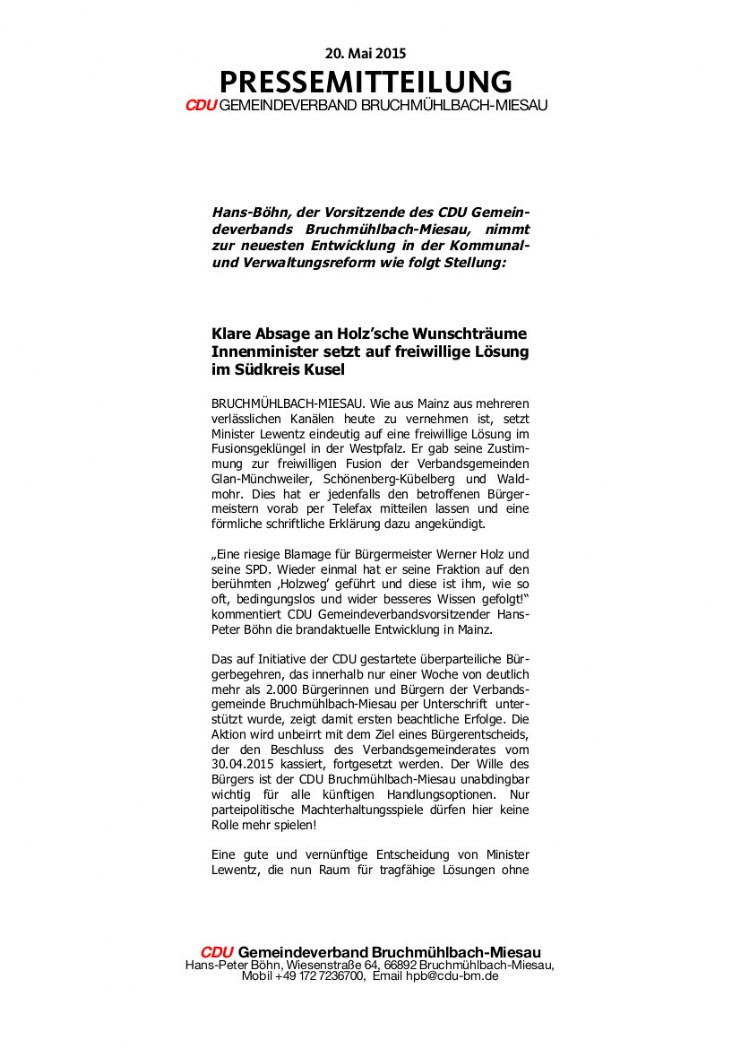 20. Mai 2015

PRESSEMITTEILUNG

CDU GEMEINDEVERBAND BRUCHMÜHLBACH-MIESAU

Hans-Böhn, der Vorsitzende des CDU Gemeindeverbands Bruchmühlbach-Miesau, nimmt zur neuesten Entwicklung in der Kommunal- und Verwaltungsreform wie folgt Stellung:

Klare Absage an Holz'sche Wunschträume
Innenminister setzt auf freiwillige Lösung im Südkreis Kusel

BRUCHMÜHLBACH-MIESAU. Wie aus Mainz aus mehreren verlässlichen Kanälen heute zu vernehmen ist, setzt Minister Lewentz eindeutig auf eine freiwillige Lösung im Fusionsgeklüngel in der Westpfalz. Er gab seine Zustimmung zur freiwilligen Fusion der Verbandsgemeinden Glan-Münchweiler, Schönenberg-Kübelberg und Waldmohr. Dies hat er jedenfalls den betroffenen Bürgermeistern vorab per Telefax mitteilen lassen und eine förmliche schriftliche Erklärung dazu angekündigt.

„Eine riesige Blamage für Bürgermeister Werner Holz und seine SPD. Wieder einmal hat er seine Fraktion auf den berühmten ‚Holzweg' geführt und diese ist ihm, wie so oft, bedingungslos und wider besseres Wissen gefolgt!" kommentiert CDU Gemeindeverbandsvorsitzender Hans-Peter Böhn die brandaktuelle Entwicklung in Mainz.

Das auf Initiative der CDU gestartete überparteiliche Bürgerbegehren, das innerhalb nur einer Woche von deutlich mehr als 2.000 Bürgerinnen und Bürgern der Verbandsgemeinde Bruchmühlbach-Miesau per Unterschrift unterstützt wurde, zeigt damit ersten beachtliche Erfolge. Die Aktion wird unbeirrt mit dem Ziel eines Bürgerentscheids, der den Beschluss des Verbandsgemeinderates vom 30.04.2015 kassiert, fortgesetzt werden. Der Wille des Bürgers ist der CDU Bruchmühlbach-Miesau unabdingbar wichtig für alle künftigen Handlungsoptionen. Nur parteipolitische Machterhaltungsspiele dürfen hier keine Rolle mehr spielen!

Eine gute und vernünftige Entscheidung von Minister Lewentz, die nun Raum für tragfähige Lösungen ohne

CDU Gemeindeverband Bruchmühlbach-Miesau
Hans-Peter Böhn, Wiesenstraße 64, 66892 Bruchmühlbach-Miesau,
Mobil +49 172 7236700, Email hpb@cdu-bm.de